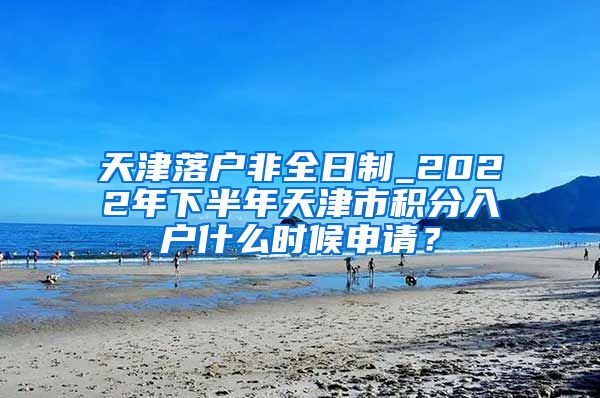 天津落户非全日制_2022年下半年天津市积分入户什么时候申请？